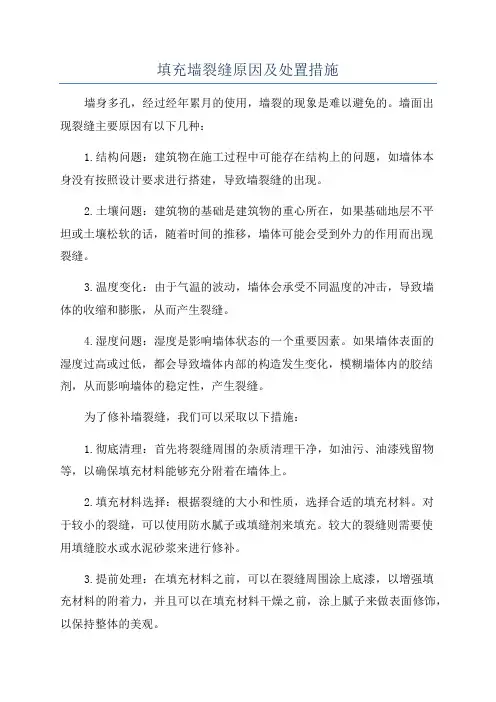 填充墙裂缝原因及处置措施

墙身多孔，经过经年累月的使用，墙裂的现象是难以避免的。墙面出现裂缝主要原因有以下几种：

1.结构问题：建筑物在施工过程中可能存在结构上的问题，如墙体本身没有按照设计要求进行搭建，导致墙裂缝的出现。

2.土壤问题：建筑物的基础是建筑物的重心所在，如果基础地层不平坦或土壤松软的话，随着时间的推移，墙体可能会受到外力的作用而出现裂缝。

3.温度变化：由于气温的波动，墙体会承受不同温度的冲击，导致墙体的收缩和膨胀，从而产生裂缝。

4.湿度问题：湿度是影响墙体状态的一个重要因素。如果墙体表面的湿度过高或过低，都会导致墙体内部的构造发生变化，模糊墙体内的胶结剂，从而影响墙体的稳定性，产生裂缝。

为了修补墙裂缝，我们可以采取以下措施：

1.彻底清理：首先将裂缝周围的杂质清理干净，如油污、油漆残留物等，以确保填充材料能够充分附着在墙体上。

2.填充材料选择：根据裂缝的大小和性质，选择合适的填充材料。对于较小的裂缝，可以使用防水腻子或填缝剂来填充。较大的裂缝则需要使用填缝胶水或水泥砂浆来进行修补。

3.提前处理：在填充材料之前，可以在裂缝周围涂上底漆，以增强填充材料的附着力，并且可以在填充材料干燥之前，涂上腻子来做表面修饰，以保持整体的美观。